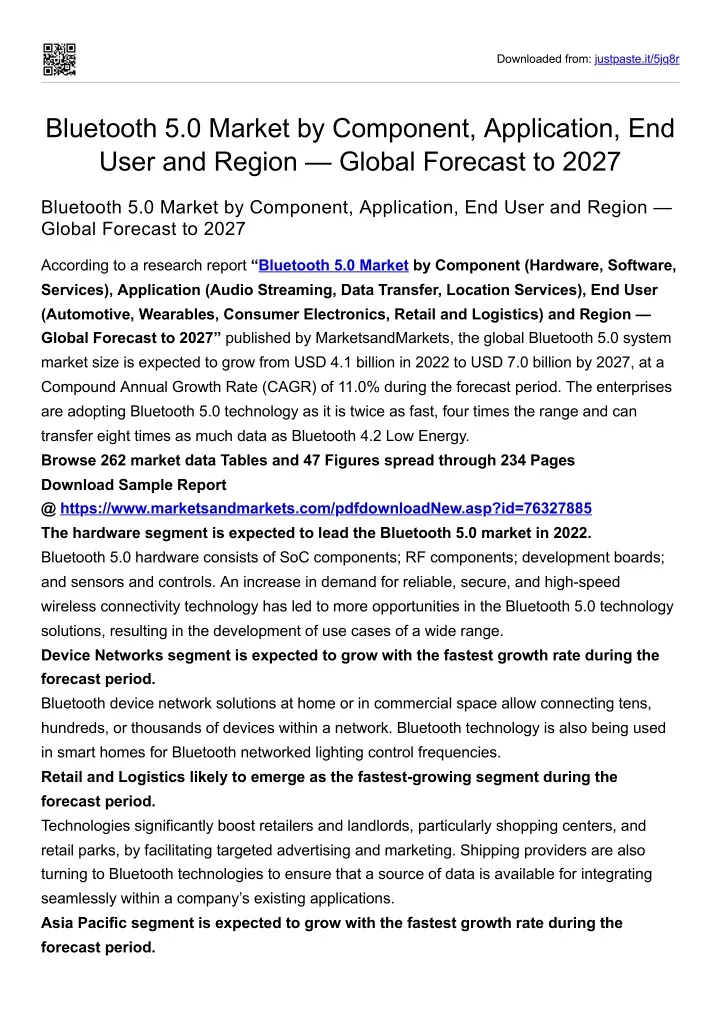 Downloaded from: justpaste.it/5jq8r

Bluetooth 5.0 Market by Component, Application, End User and Region — Global Forecast to 2027

Bluetooth 5.0 Market by Component, Application, End User and Region — Global Forecast to 2027

According to a research report "Bluetooth 5.0 Market by Component (Hardware, Software, Services), Application (Audio Streaming, Data Transfer, Location Services), End User (Automotive, Wearables, Consumer Electronics, Retail and Logistics) and Region — Global Forecast to 2027" published by MarketsandMarkets, the global Bluetooth 5.0 system market size is expected to grow from USD 4.1 billion in 2022 to USD 7.0 billion by 2027, at a Compound Annual Growth Rate (CAGR) of 11.0% during the forecast period. The enterprises are adopting Bluetooth 5.0 technology as it is twice as fast, four times the range and can transfer eight times as much data as Bluetooth 4.2 Low Energy.

Browse 262 market data Tables and 47 Figures spread through 234 Pages

Download Sample Report

@ https://www.marketsandmarkets.com/pdfdownloadNew.asp?id=76327885

The hardware segment is expected to lead the Bluetooth 5.0 market in 2022.

Bluetooth 5.0 hardware consists of SoC components; RF components; development boards; and sensors and controls. An increase in demand for reliable, secure, and high-speed wireless connectivity technology has led to more opportunities in the Bluetooth 5.0 technology solutions, resulting in the development of use cases of a wide range.

Device Networks segment is expected to grow with the fastest growth rate during the forecast period.

Bluetooth device network solutions at home or in commercial space allow connecting tens, hundreds, or thousands of devices within a network. Bluetooth technology is also being used in smart homes for Bluetooth networked lighting control frequencies.

Retail and Logistics likely to emerge as the fastest-growing segment during the forecast period.

Technologies significantly boost retailers and landlords, particularly shopping centers, and retail parks, by facilitating targeted advertising and marketing. Shipping providers are also turning to Bluetooth technologies to ensure that a source of data is available for integrating seamlessly within a company's existing applications.

Asia Pacific segment is expected to grow with the fastest growth rate during the forecast period.